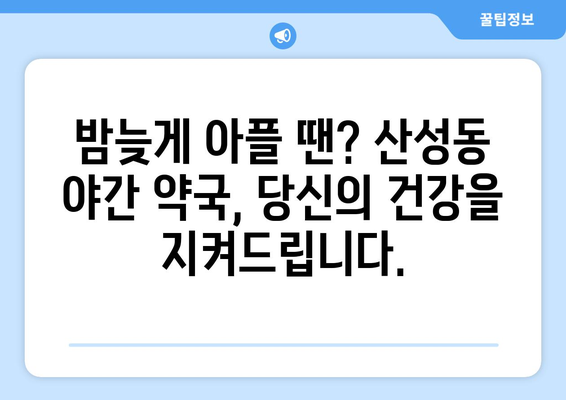 꿀팁정보

밤늦게 아플 땐? 산성동 야간 약국, 당신의 건강을 지켜드립니다.